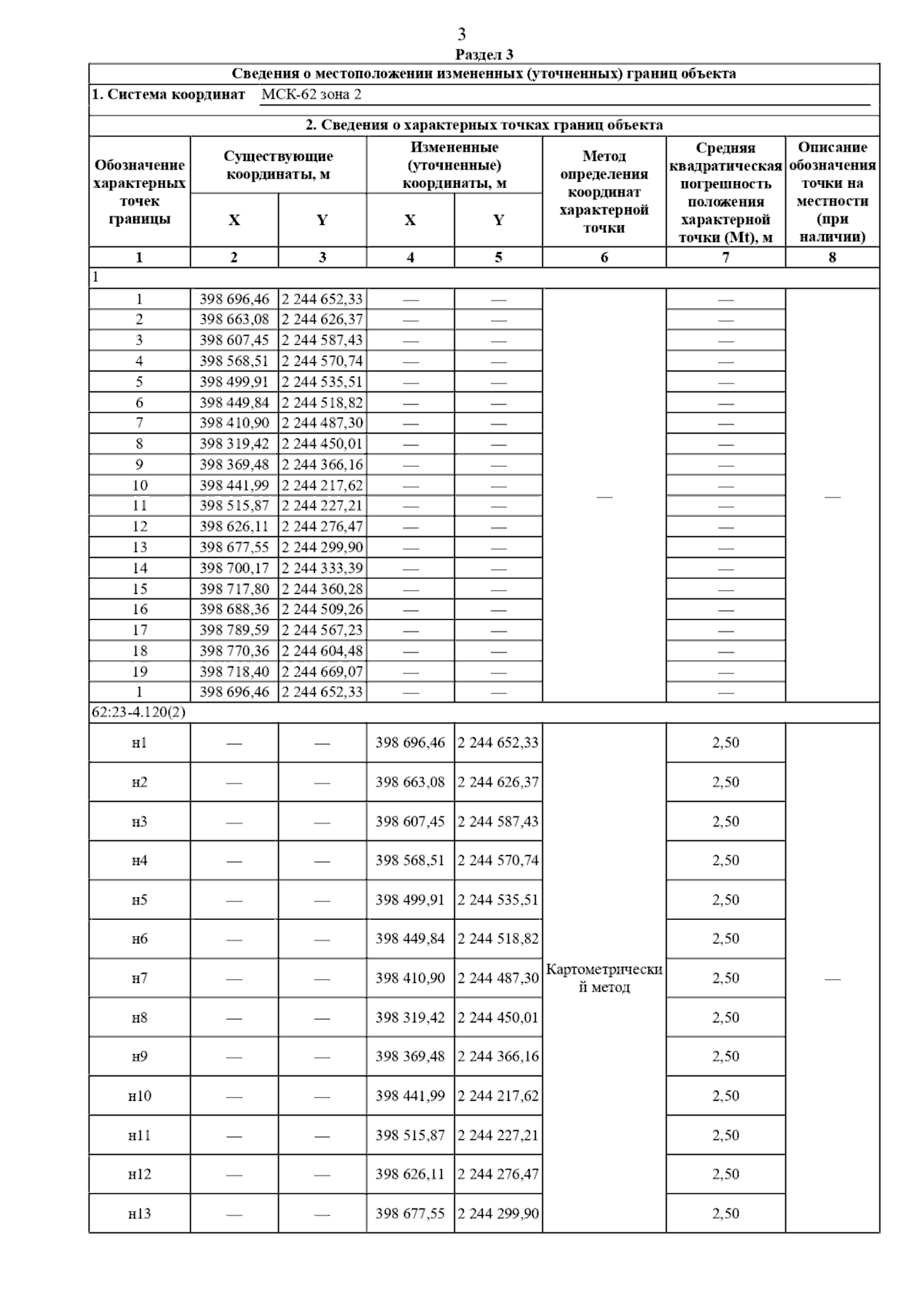 3

Раздел 3

Сведения о местоположении измененных (уточненных) границ объекта

1. Система координат МСК-62 зона 2

2. Сведения о характерных точках границ объекта

| Обозначение характерных точек границы | Существующие координаты, м X | Существующие координаты, м Y | Измененные (уточненные) координаты, м X | Измененные (уточненные) координаты, м Y | Метод определения координат характерной точки | Средняя квадратическая погрешность положения характерной точки (Mt), м | Описание обозначения точки на местности (при наличии) |
|---|---|---|---|---|---|---|---|
| 1 | 2 | 3 | 4 | 5 | 6 | 7 | 8 |
| 1 | | | | | | | |
| 1 | 398 696,46 | 2 244 652,33 | — | — | — | — | — |
| 2 | 398 663,08 | 2 244 626,37 | — | — | | — | |
| 3 | 398 607,45 | 2 244 587,43 | — | — | | — | |
| 4 | 398 568,51 | 2 244 570,74 | — | — | | — | |
| 5 | 398 499,91 | 2 244 535,51 | — | — | | — | |
| 6 | 398 449,84 | 2 244 518,82 | — | — | | — | |
| 7 | 398 410,90 | 2 244 487,30 | — | — | | — | |
| 8 | 398 319,42 | 2 244 450,01 | — | — | | — | |
| 9 | 398 369,48 | 2 244 366,16 | — | — | | — | |
| 10 | 398 441,99 | 2 244 217,62 | — | — | | — | |
| 11 | 398 515,87 | 2 244 227,21 | — | — | | — | |
| 12 | 398 626,11 | 2 244 276,47 | — | — | | — | |
| 13 | 398 677,55 | 2 244 299,90 | — | — | | — | |
| 14 | 398 700,17 | 2 244 333,39 | — | — | | — | |
| 15 | 398 717,80 | 2 244 360,28 | — | — | | — | |
| 16 | 398 688,36 | 2 244 509,26 | — | — | | — | |
| 17 | 398 789,59 | 2 244 567,23 | — | — | | — | |
| 18 | 398 770,36 | 2 244 604,48 | — | — | | — | |
| 19 | 398 718,40 | 2 244 669,07 | — | — | | — | |
| 1 | 398 696,46 | 2 244 652,33 | — | — | | — | |
| 62:23-4.120(2) | | | | | | | |
| н1 | — | — | 398 696,46 | 2 244 652,33 | Картометрический метод | 2,50 | — |
| н2 | — | — | 398 663,08 | 2 244 626,37 | | 2,50 | |
| н3 | — | — | 398 607,45 | 2 244 587,43 | | 2,50 | |
| н4 | — | — | 398 568,51 | 2 244 570,74 | | 2,50 | |
| н5 | — | — | 398 499,91 | 2 244 535,51 | | 2,50 | |
| н6 | — | — | 398 449,84 | 2 244 518,82 | | 2,50 | |
| н7 | — | — | 398 410,90 | 2 244 487,30 | | 2,50 | |
| н8 | — | — | 398 319,42 | 2 244 450,01 | | 2,50 | |
| н9 | — | — | 398 369,48 | 2 244 366,16 | | 2,50 | |
| н10 | — | — | 398 441,99 | 2 244 217,62 | | 2,50 | |
| н11 | — | — | 398 515,87 | 2 244 227,21 | | 2,50 | |
| н12 | — | — | 398 626,11 | 2 244 276,47 | | 2,50 | |
| н13 | — | — | 398 677,55 | 2 244 299,90 | | 2,50 | |